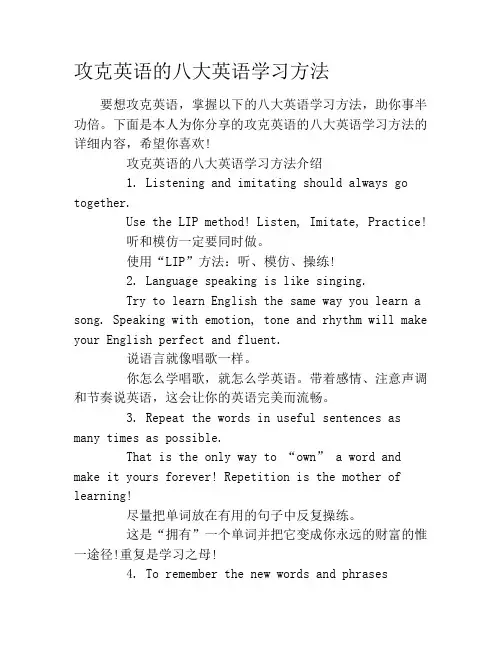 攻克英语的八大英语学习方法

要想攻克英语，掌握以下的八大英语学习方法，助你事半功倍。下面是本人为你分享的攻克英语的八大英语学习方法的详细内容，希望你喜欢!

攻克英语的八大英语学习方法介绍

1. Listening and imitating should always go together.

Use the LIP method! Listen, Imitate, Practice!

听和模仿一定要同时做。

使用“LIP”方法：听、模仿、操练!

2. Language speaking is like singing.

Try to learn English the same way you learn a song. Speaking with emotion, tone and rhythm will make your English perfect and fluent.

说语言就像唱歌一样。

你怎么学唱歌，就怎么学英语。带着感情、注意声调和节奏说英语，这会让你的英语完美而流畅。

3. Repeat the words in useful sentences as many times as possible.

That is the only way to “own” a word and make it yours forever! Repetition is the mother of learning!

尽量把单词放在有用的句子中反复操练。

这是“拥有”一个单词并把它变成你永远的财富的惟一途径!重复是学习之母!

4. To remember the new words and phrases